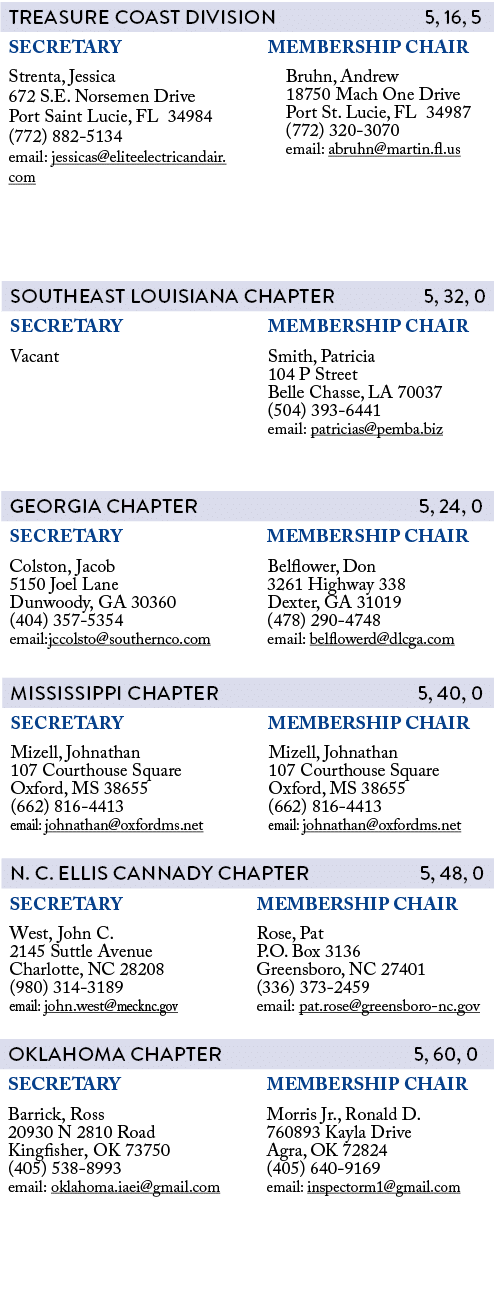 TREASURE COAST DIVISION 5, 16, 5

SECRETARY

Strenta, Jessica
672 S.E. Norsemen Drive
Port Saint Lucie, FL 34984
(772) 882-5134
email: jessicas@eliteelectricandair.com

MEMBERSHIP CHAIR

Bruhn, Andrew
18750 Mach One Drive
Port St. Lucie, FL 34987
(772) 320-3070
email: abruhn@martin.fl.us

SOUTHEAST LOUISIANA CHAPTER 5, 32, 0

SECRETARY

Vacant

MEMBERSHIP CHAIR

Smith, Patricia
104 P Street
Belle Chasse, LA 70037
(504) 393-6441
email: patricias@pemba.biz

GEORGIA CHAPTER 5, 24, 0

SECRETARY

Colston, Jacob
5150 Joel Lane
Dunwoody, GA 30360
(404) 357-5354
email:jccolsto@southernco.com

MEMBERSHIP CHAIR

Belflower, Don
3261 Highway 338
Dexter, GA 31019
(478) 290-4748
email: belflowerd@dlcga.com

MISSISSIPPI CHAPTER 5, 40, 0

SECRETARY

Mizell, Johnathan
107 Courthouse Square
Oxford, MS 38655
(662) 816-4413
email: johnathan@oxfordms.net

MEMBERSHIP CHAIR

Mizell, Johnathan
107 Courthouse Square
Oxford, MS 38655
(662) 816-4413
email: johnathan@oxfordms.net

N. C. ELLIS CANNADY CHAPTER 5, 48, 0

SECRETARY

West, John C.
2145 Suttle Avenue
Charlotte, NC 28208
(980) 314-3189
email: john.west@mecknc.gov

MEMBERSHIP CHAIR

Rose, Pat
P.O. Box 3136
Greensboro, NC 27401
(336) 373-2459
email: pat.rose@greensboro-nc.gov

OKLAHOMA CHAPTER 5, 60, 0

SECRETARY

Barrick, Ross
20930 N 2810 Road
Kingfisher, OK 73750
(405) 538-8993
email: oklahoma.iaei@gmail.com

MEMBERSHIP CHAIR

Morris Jr., Ronald D.
760893 Kayla Drive
Agra, OK 72824
(405) 640-9169
email: inspectorm1@gmail.com